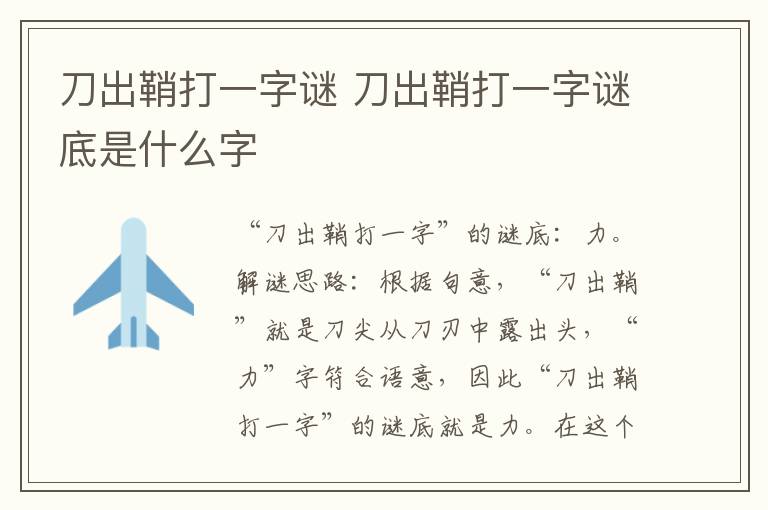 刀出鞘打一字谜 刀出鞘打一字谜底是什么字

“刀出鞘打一字”的谜底：力。解谜思路：根据句意，“刀出鞘”就是刀尖从刀刃中露出头，“力”字符合语意，因此“刀出鞘打一字”的谜底就是力。在这个